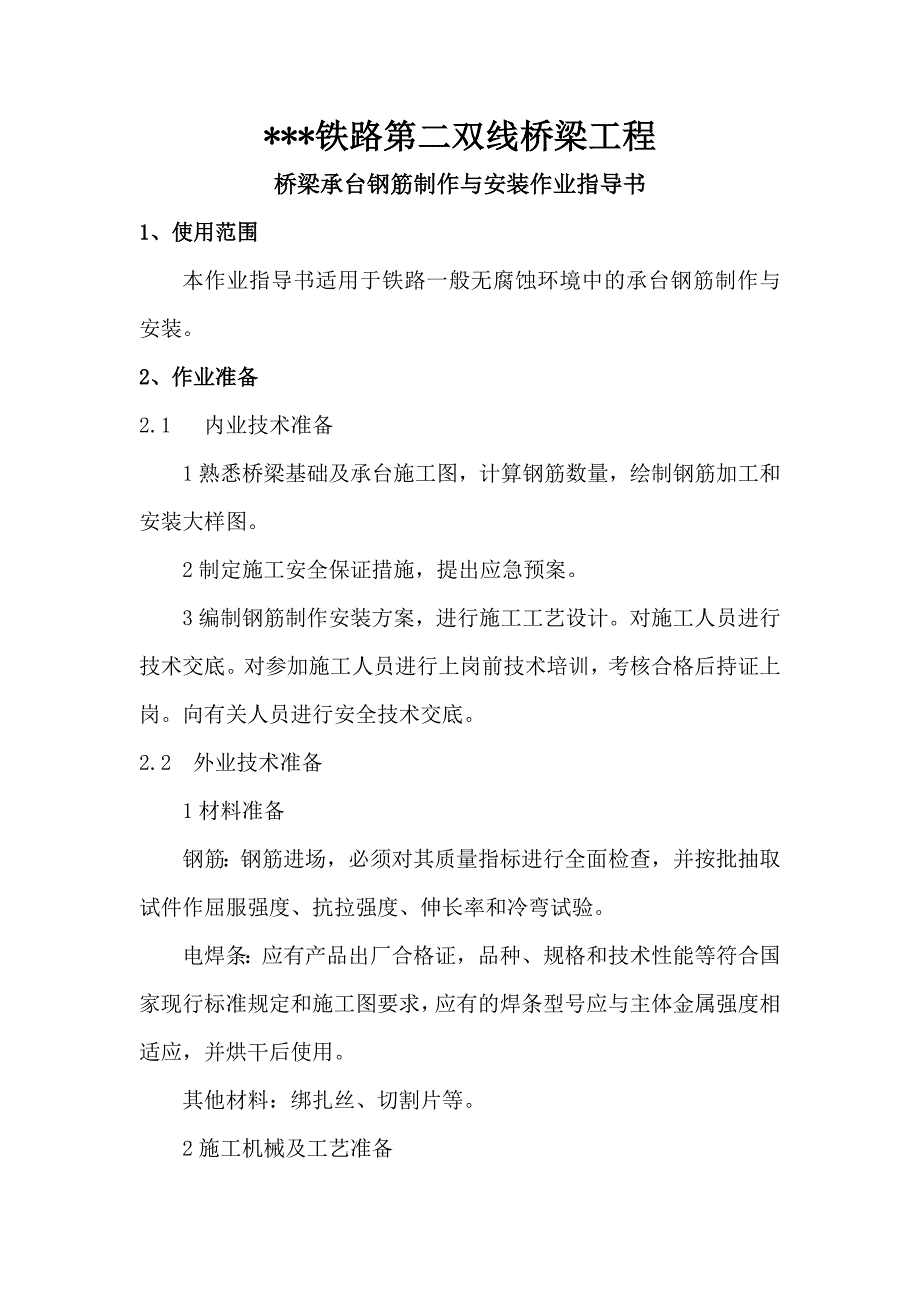 ***铁路第二双线桥梁工程

桥梁承台钢筋制作与安装作业指导书

1、使用范围

本作业指导书适用于铁路一般无腐蚀环境中的承台钢筋制作与安装。

2、作业准备

2.1　内业技术准备

1 熟悉桥梁基础及承台施工图，计算钢筋数量，绘制钢筋加工和安装大样图。

2 制定施工安全保证措施，提出应急预案。

3 编制钢筋制作安装方案，进行施工工艺设计。对施工人员进行技术交底。对参加施工人员进行上岗前技术培训，考核合格后持证上岗。向有关人员进行安全技术交底。

2.2　外业技术准备

1 材料准备

钢筋：钢筋进场，必须对其质量指标进行全面检查，并按批抽取试件作屈服强度、抗拉强度、伸长率和冷弯试验。

电焊条：应有产品出厂合格证，品种、规格和技术性能等符合国家现行标准规定和施工图要求，应有的焊条型号应与主体金属强度相适应，并烘干后使用。

其他材料：绑扎丝、切割片等。

2 施工机械及工艺准备